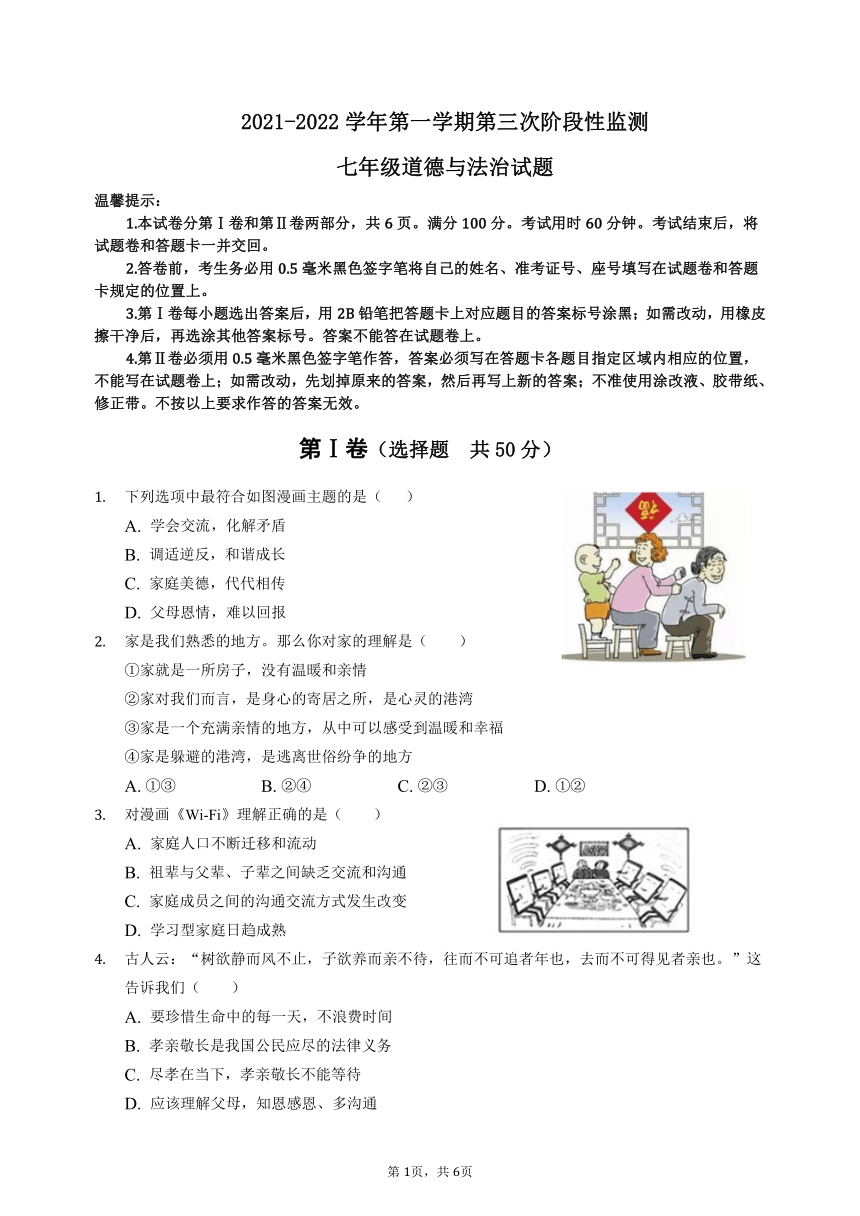 2021-2022 学年第一学期第三次阶段性监测

七年级道德与法治试题

温馨提示：

1.本试卷分第Ⅰ卷和第Ⅱ卷两部分，共 6 页。满分 100 分。考试用时 60 分钟。考试结束后，将试题卷和答题卡一并交回。

2.答卷前，考生务必用 0.5 毫米黑色签字笔将自己的姓名、准考证号、座号填写在试题卷和答题卡规定的位置上。

3.第Ⅰ卷每小题选出答案后，用 2B 铅笔把答题卡上对应题目的答案标号涂黑；如需改动，用橡皮擦干净后，再选涂其他答案标号。答案不能答在试题卷上。

4.第Ⅱ卷必须用 0.5 毫米黑色签字笔作答，答案必须写在答题卡各题目指定区域内相应的位置，不能写在试题卷上；如需改动，先划掉原来的答案，然后再写上新的答案；不准使用涂改液、胶带纸、修正带。不按以上要求作答的答案无效。

第Ⅰ卷（选择题　共 50 分）

1. 下列选项中最符合如图漫画主题的是（　　）
A. 学会交流，化解矛盾
B. 调适逆反，和谐成长
C. 家庭美德，代代相传
D. 父母恩情，难以回报

福

2. 家是我们熟悉的地方。那么你对家的理解是（　　）
①家就是一所房子，没有温暖和亲情
②家对我们而言，是身心的寄居之所，是心灵的港湾
③家是一个充满亲情的地方，从中可以感受到温暖和幸福
④家是躲避的港湾，是逃离世俗纷争的地方
A. ①③　　B. ②④　　C. ②③　　D. ①②

3. 对漫画《Wi-Fi》理解正确的是（　　）
A. 家庭人口不断迁移和流动
B. 祖辈与父辈、子辈之间缺乏交流和沟通
C. 家庭成员之间的沟通交流方式发生改变
D. 学习型家庭日趋成熟

4. 古人云：“树欲静而风不止，子欲养而亲不待，往而不可追者年也，去而不可得见者亲也。”这告诉我们（　　）
A. 要珍惜生命中的每一天，不浪费时间
B. 孝亲敬长是我国公民应尽的法律义务
C. 尽孝在当下，孝亲敬长不能等待
D. 应该理解父母，知恩感恩、多沟通

第 1页，共 6页